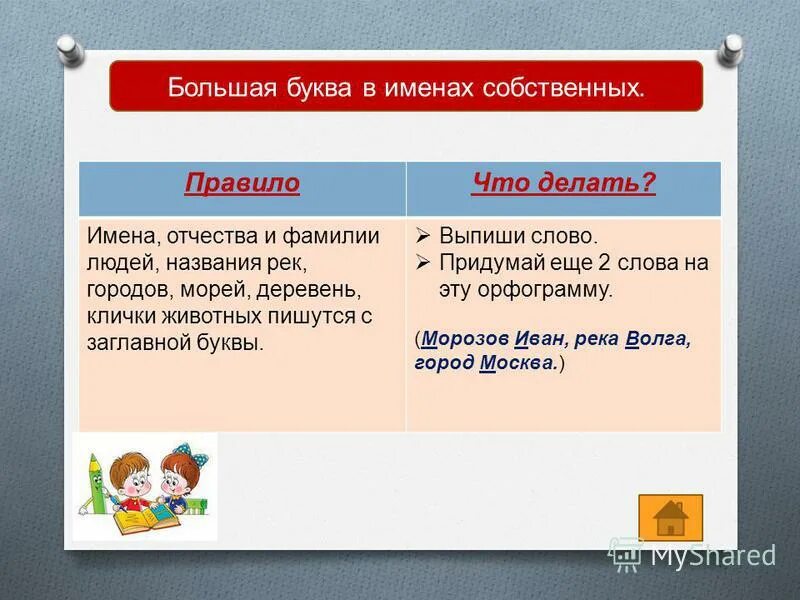 Большая буква в именах собственных.

| Правило | Что делать? |
|---|---|
| Имена, отчества и фамилии людей, названия рек, городов, морей, деревень, клички животных пишутся с заглавной буквы. | ➢ Выпиши слово. ➢ Придумай еще 2 слова на эту орфограмму. (Морозов Иван, река Волга, город Москва.) |

MyShared